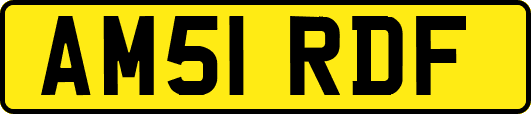 AM51 RDF